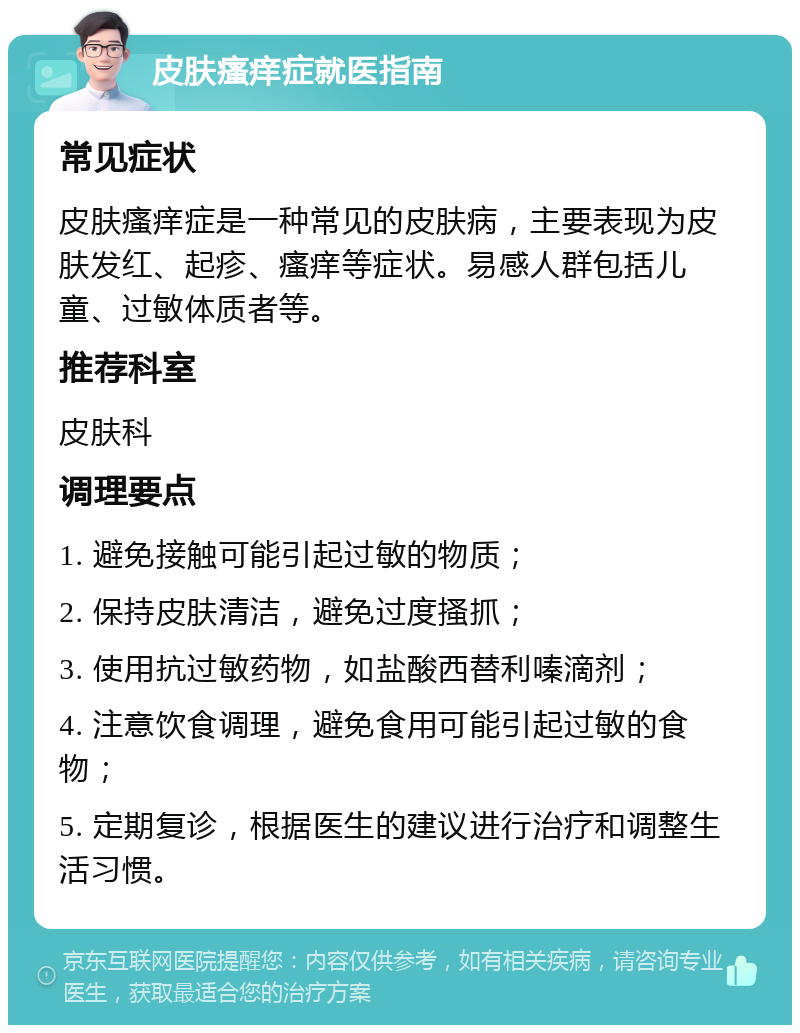 皮肤瘙痒症就医指南

常见症状

皮肤瘙痒症是一种常见的皮肤病，主要表现为皮肤发红、起疹、瘙痒等症状。易感人群包括儿童、过敏体质者等。

推荐科室

皮肤科

调理要点

1. 避免接触可能引起过敏的物质；

2. 保持皮肤清洁，避免过度搔抓；

3. 使用抗过敏药物，如盐酸西替利嗪滴剂；

4. 注意饮食调理，避免食用可能引起过敏的食物；

5. 定期复诊，根据医生的建议进行治疗和调整生活习惯。

京东互联网医院提醒您：内容仅供参考，如有相关疾病，请咨询专业医生，获取最适合您的治疗方案